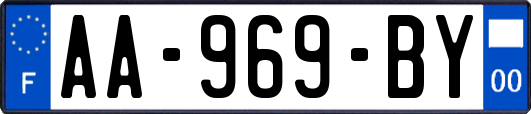 F
AA-969-BY
00